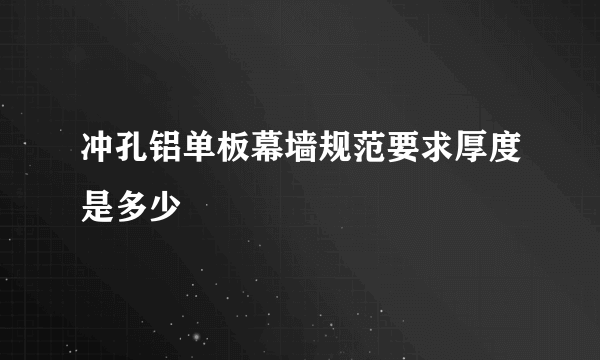 冲孔铝单板幕墙规范要求厚度是多少